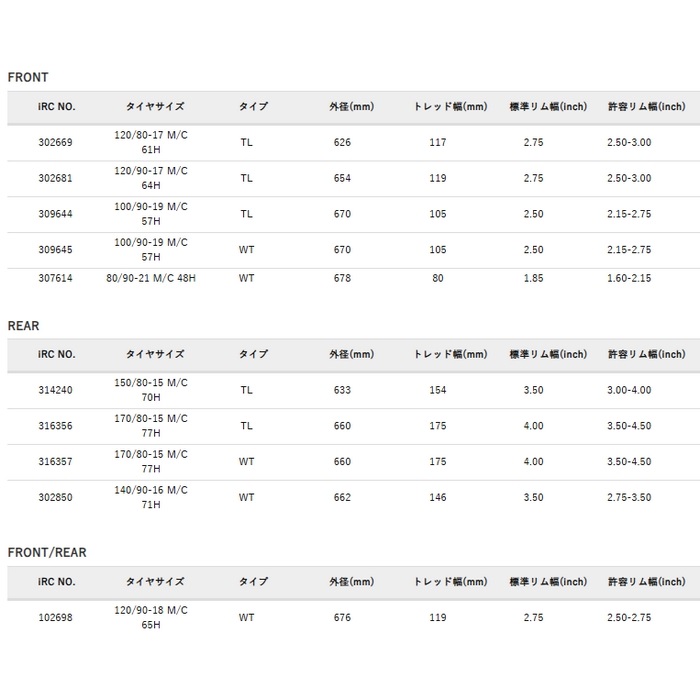 FRONT

| IRC NO. | タイヤサイズ | タイプ | 外径(mm) | トレッド幅(mm) | 標準リム幅(inch) | 許容リム幅(inch) |
|---|---|---|---|---|---|---|
| 302669 | 120/80-17 M/C 61H | TL | 626 | 117 | 2.75 | 2.50-3.00 |
| 302681 | 120/90-17 M/C 64H | TL | 654 | 119 | 2.75 | 2.50-3.00 |
| 309644 | 100/90-19 M/C 57H | TL | 670 | 105 | 2.50 | 2.15-2.75 |
| 309645 | 100/90-19 M/C 57H | WT | 670 | 105 | 2.50 | 2.15-2.75 |
| 307614 | 80/90-21 M/C 48H | WT | 678 | 80 | 1.85 | 1.60-2.15 |

REAR

| IRC NO. | タイヤサイズ | タイプ | 外径(mm) | トレッド幅(mm) | 標準リム幅(inch) | 許容リム幅(inch) |
|---|---|---|---|---|---|---|
| 314240 | 150/80-15 M/C 70H | TL | 633 | 154 | 3.50 | 3.00-4.00 |
| 316356 | 170/80-15 M/C 77H | TL | 660 | 175 | 4.00 | 3.50-4.50 |
| 316357 | 170/80-15 M/C 77H | WT | 660 | 175 | 4.00 | 3.50-4.50 |
| 302850 | 140/90-16 M/C 71H | WT | 662 | 146 | 3.50 | 2.75-3.50 |

FRONT/REAR

| IRC NO. | タイヤサイズ | タイプ | 外径(mm) | トレッド幅(mm) | 標準リム幅(inch) | 許容リム幅(inch) |
|---|---|---|---|---|---|---|
| 102698 | 120/90-18 M/C 65H | WT | 676 | 119 | 2.75 | 2.50-2.75 |